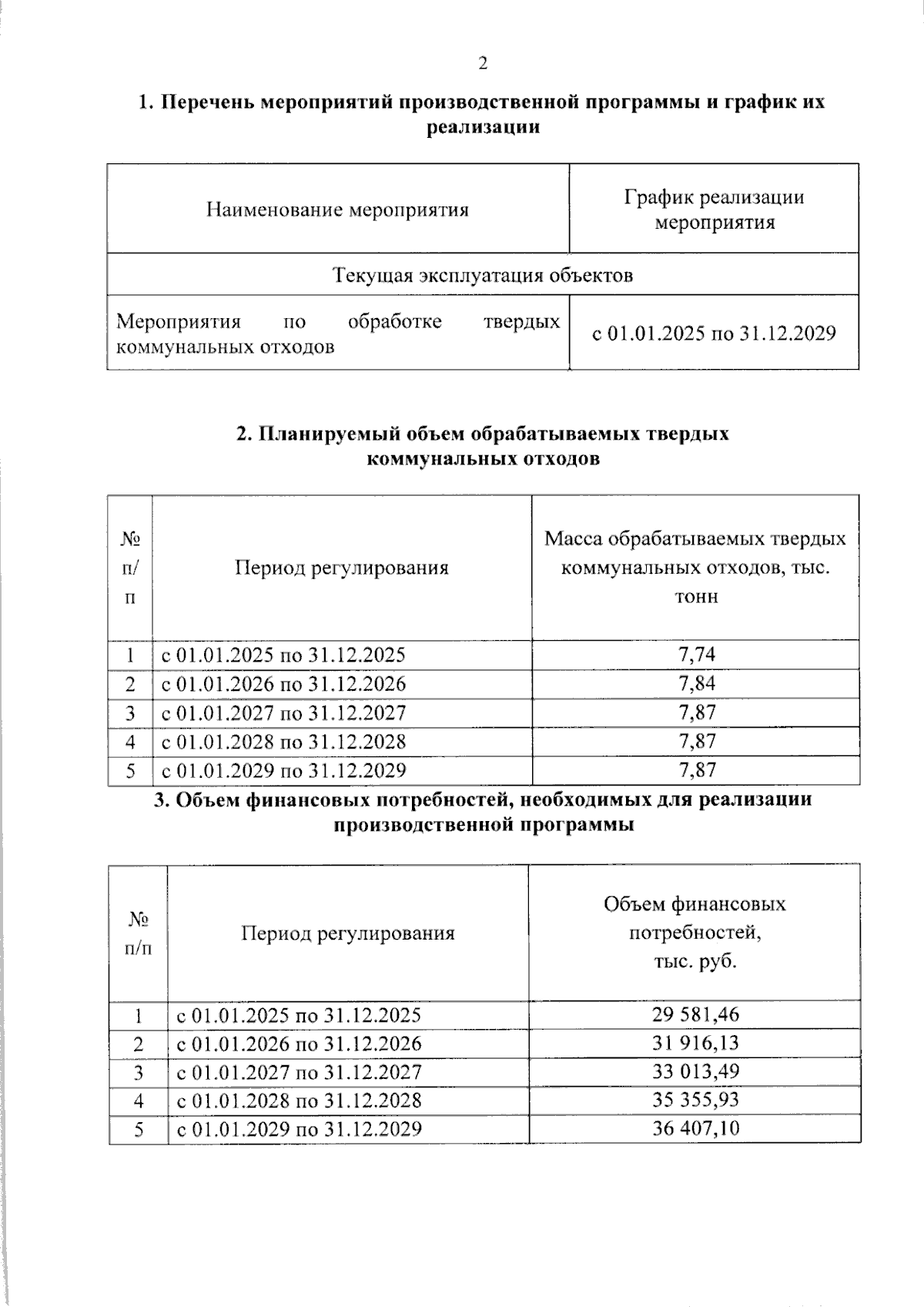 2

1. Перечень мероприятий производственной программы и график их реализации

| Наименование мероприятия | График реализации мероприятия |
|---|---|
| Текущая эксплуатация объектов | |
| Мероприятия по обработке твердых коммунальных отходов | с 01.01.2025 по 31.12.2029 |

2. Планируемый объем обрабатываемых твердых коммунальных отходов

| № п/п | Период регулирования | Масса обрабатываемых твердых коммунальных отходов, тыс. тонн |
|---|---|---|
| 1 | с 01.01.2025 по 31.12.2025 | 7,74 |
| 2 | с 01.01.2026 по 31.12.2026 | 7,84 |
| 3 | с 01.01.2027 по 31.12.2027 | 7,87 |
| 4 | с 01.01.2028 по 31.12.2028 | 7,87 |
| 5 | с 01.01.2029 по 31.12.2029 | 7,87 |

3. Объем финансовых потребностей, необходимых для реализации производственной программы

| № п/п | Период регулирования | Объем финансовых потребностей, тыс. руб. |
|---|---|---|
| 1 | с 01.01.2025 по 31.12.2025 | 29 581,46 |
| 2 | с 01.01.2026 по 31.12.2026 | 31 916,13 |
| 3 | с 01.01.2027 по 31.12.2027 | 33 013,49 |
| 4 | с 01.01.2028 по 31.12.2028 | 35 355,93 |
| 5 | с 01.01.2029 по 31.12.2029 | 36 407,10 |